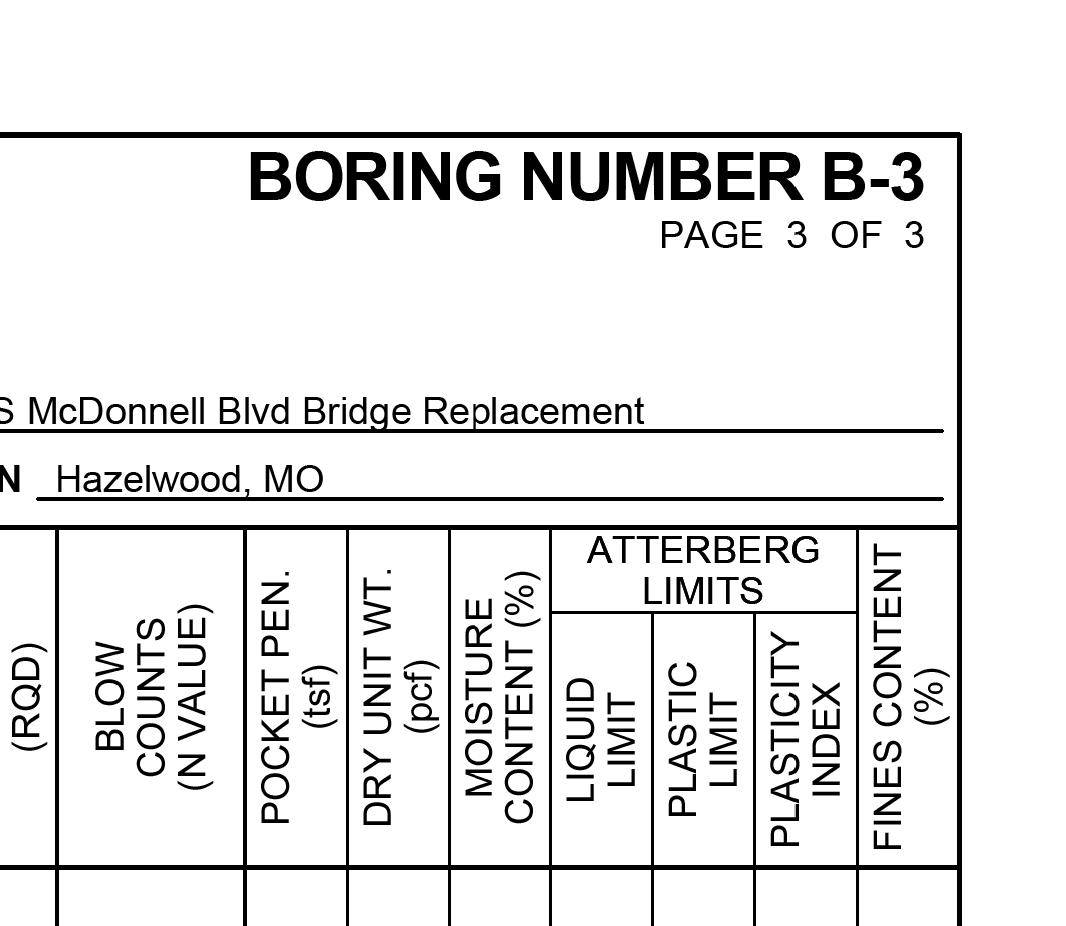 BORING NUMBER B-3
PAGE 3 OF 3

S McDonnell Blvd Bridge Replacement

N Hazelwood, MO

| (RQD) | BLOW COUNTS (N VALUE) | POCKET PEN. (tsf) | DRY UNIT WT. (pcf) | MOISTURE CONTENT (%) | ATTERBERG LIMITS LIQUID LIMIT | ATTERBERG LIMITS PLASTIC LIMIT | ATTERBERG LIMITS PLASTICITY INDEX | FINES CONTENT (%) |
|---|---|---|---|---|---|---|---|---|
| | | | | | | | | |